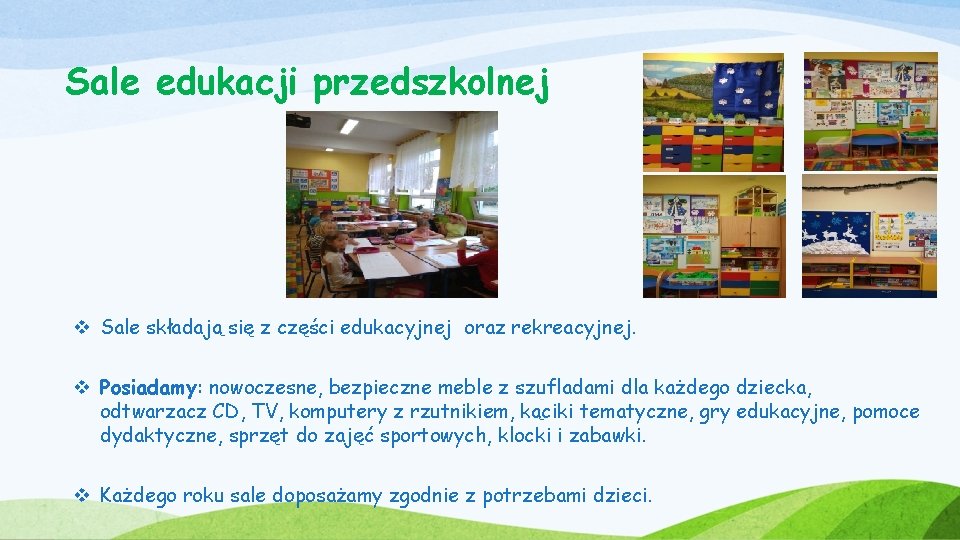 Sale edukacji przedszkolnej

❖ Sale składają się z części edukacyjnej oraz rekreacyjnej.

❖ Posiadamy: nowoczesne, bezpieczne meble z szufladami dla każdego dziecka, odtwarzacz CD, TV, komputery z rzutnikiem, kąciki tematyczne, gry edukacyjne, pomoce dydaktyczne, sprzęt do zajęć sportowych, klocki i zabawki.

❖ Każdego roku sale doposażamy zgodnie z potrzebami dzieci.